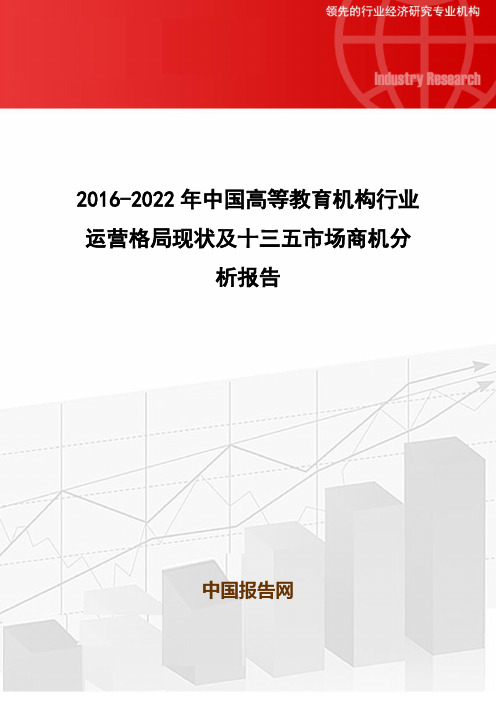 领先的行业经济研究专业机构

Industry Research

2016-2022年中国高等教育机构行业运营格局现状及十三五市场商机分析报告

中国报告网